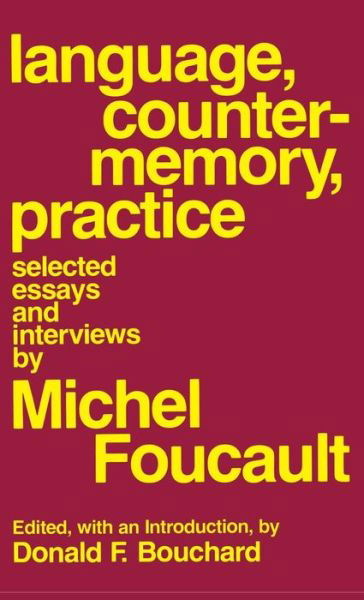 language, counter-memory, practice

selected essays and interviews by

Michel Foucault

Edited, with an Introduction, by
Donald F. Bouchard